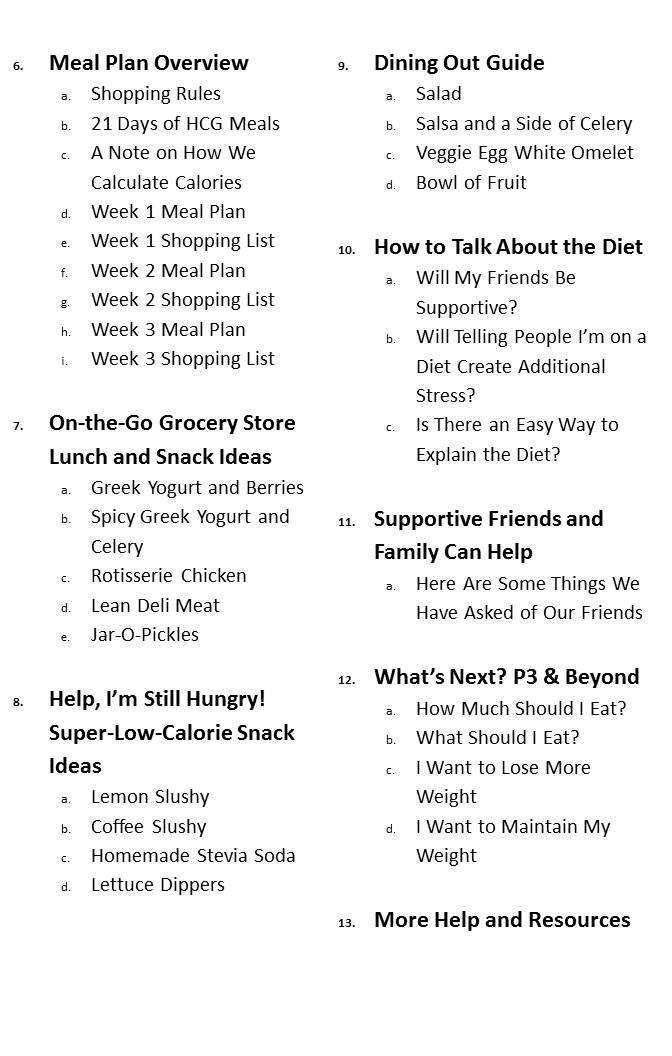 6. Meal Plan Overview
a. Shopping Rules
b. 21 Days of HCG Meals
c. A Note on How We Calculate Calories
d. Week 1 Meal Plan
e. Week 1 Shopping List
f. Week 2 Meal Plan
g. Week 2 Shopping List
h. Week 3 Meal Plan
i. Week 3 Shopping List

7. On-the-Go Grocery Store Lunch and Snack Ideas
a. Greek Yogurt and Berries
b. Spicy Greek Yogurt and Celery
c. Rotisserie Chicken
d. Lean Deli Meat
e. Jar-O-Pickles

8. Help, I'm Still Hungry! Super-Low-Calorie Snack Ideas
a. Lemon Slushy
b. Coffee Slushy
c. Homemade Stevia Soda
d. Lettuce Dippers

9. Dining Out Guide
a. Salad
b. Salsa and a Side of Celery
c. Veggie Egg White Omelet
d. Bowl of Fruit

10. How to Talk About the Diet
a. Will My Friends Be Supportive?
b. Will Telling People I'm on a Diet Create Additional Stress?
c. Is There an Easy Way to Explain the Diet?

11. Supportive Friends and Family Can Help
a. Here Are Some Things We Have Asked of Our Friends

12. What's Next? P3 & Beyond
a. How Much Should I Eat?
b. What Should I Eat?
c. I Want to Lose More Weight
d. I Want to Maintain My Weight

13. More Help and Resources